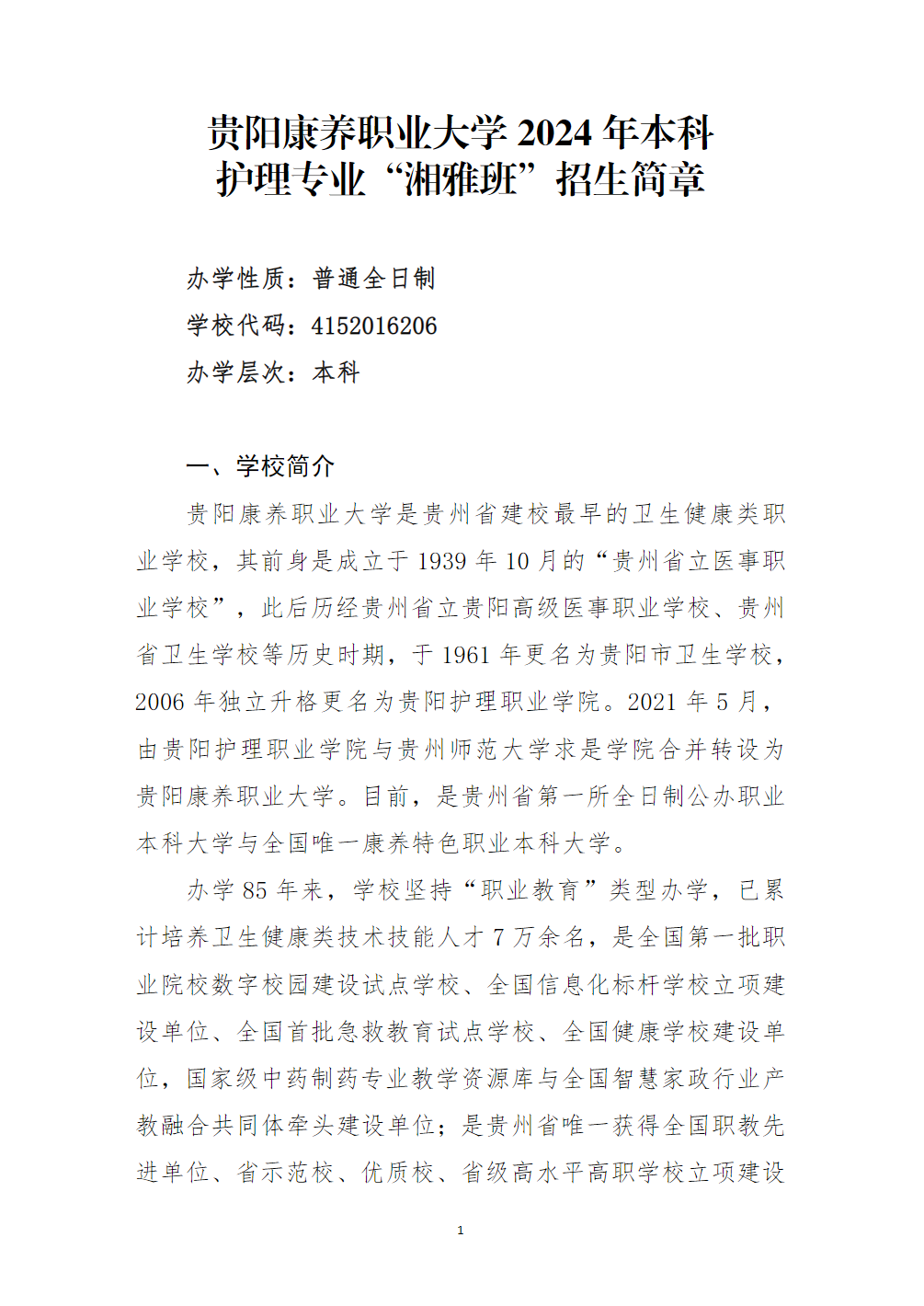 贵阳康养职业大学2024年本科
护理专业“湘雅班”招生简章

办学性质：普通全日制

学校代码：4152016206

办学层次：本科

一、学校简介

贵阳康养职业大学是贵州省建校最早的卫生健康类职业学校，其前身是成立于1939年10月的“贵州省立医事职业学校”，此后历经贵州省立贵阳高级医事职业学校、贵州省卫生学校等历史时期，于1961年更名为贵阳市卫生学校，2006年独立升格更名为贵阳护理职业学院。2021年5月，由贵阳护理职业学院与贵州师范大学求是学院合并转设为贵阳康养职业大学。目前，是贵州省第一所全日制公办职业本科大学与全国唯一康养特色职业本科大学。

办学85年来，学校坚持“职业教育”类型办学，已累计培养卫生健康类技术技能人才7万余名，是全国第一批职业院校数字校园建设试点学校、全国信息化标杆学校立项建设单位、全国首批急救教育试点学校、全国健康学校建设单位，国家级中药制药专业教学资源库与全国智慧家政行业产教融合共同体牵头建设单位；是贵州省唯一获得全国职教先进单位、省示范校、优质校、省级高水平高职学校立项建设

1